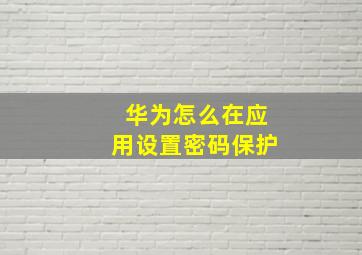 华为怎么在应用设置密码保护